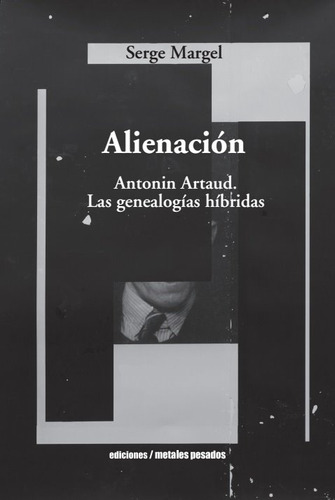 Serge Margel

Alienación

Antonin Artaud.
Las genealogías híbridas

ediciones / metales pesados